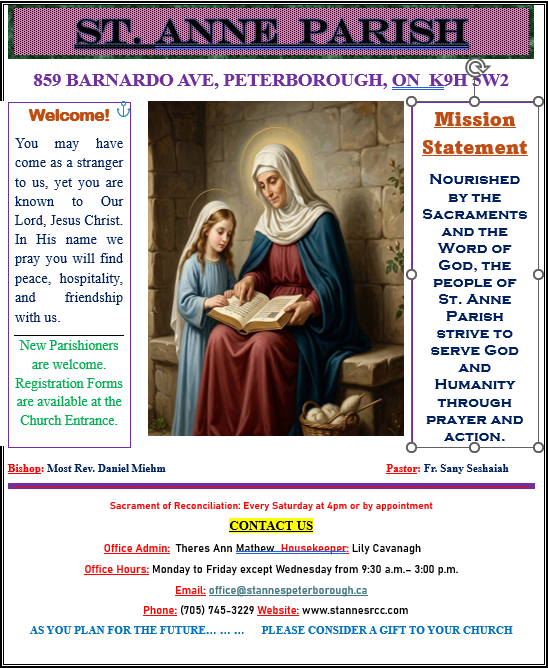 ST. ANNE PARISH

859 BARNARDO AVE, PETERBOROUGH, ON K9H 5W2

Welcome!

You may have come as a stranger to us, yet you are known to Our Lord, Jesus Christ. In His name we pray you will find peace, hospitality, and friendship with us.

New Parishioners are welcome. Registration Forms are available at the Church Entrance.

Mission Statement

Nourished by the Sacraments and the Word of God, the people of St. Anne Parish strive to serve God and Humanity through prayer and action.

Bishop: Most Rev. Daniel Miehm

Pastor: Fr. Sany Seshaiah

Sacrament of Reconciliation: Every Saturday at 4pm or by appointment

CONTACT US

Office Admin: Theres Ann Mathew Housekeeper: Lily Cavanagh

Office Hours: Monday to Friday except Wednesday from 9:30 a.m.– 3:00 p.m.

Email: office@stannespeterborough.ca

Phone: (705) 745-3229 Website: www.stannesrcc.com

AS YOU PLAN FOR THE FUTURE… … … PLEASE CONSIDER A GIFT TO YOUR CHURCH